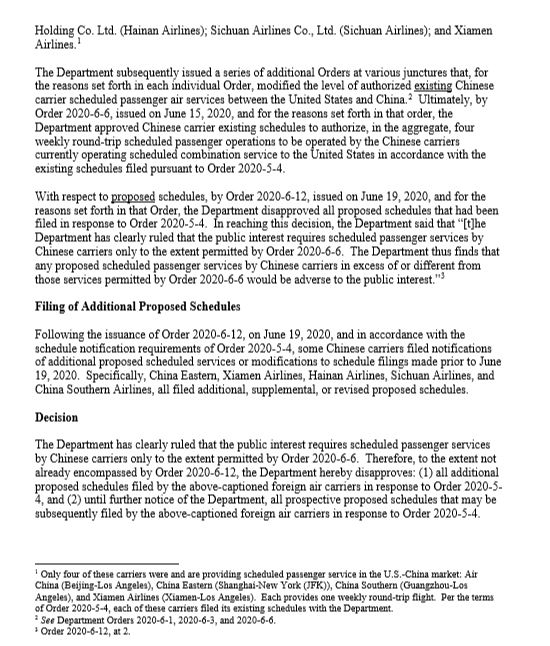 Holding Co. Ltd. (Hainan Airlines); Sichuan Airlines Co., Ltd. (Sichuan Airlines); and Xiamen Airlines.$^1$

The Department subsequently issued a series of additional Orders at various junctures that, for the reasons set forth in each individual Order, modified the level of authorized existing Chinese carrier scheduled passenger air services between the United States and China.$^2$ Ultimately, by Order 2020-6-6, issued on June 15, 2020, and for the reasons set forth in that order, the Department approved Chinese carrier existing schedules to authorize, in the aggregate, four weekly round-trip scheduled passenger operations to be operated by the Chinese carriers currently operating scheduled combination service to the United States in accordance with the existing schedules filed pursuant to Order 2020-5-4.

With respect to proposed schedules, by Order 2020-6-12, issued on June 19, 2020, and for the reasons set forth in that Order, the Department disapproved all proposed schedules that had been filed in response to Order 2020-5-4. In reaching this decision, the Department said that "[t]he Department has clearly ruled that the public interest requires scheduled passenger services by Chinese carriers only to the extent permitted by Order 2020-6-6. The Department thus finds that any proposed scheduled passenger services by Chinese carriers in excess of or different from those services permitted by Order 2020-6-6 would be adverse to the public interest."$^3$

Filing of Additional Proposed Schedules

Following the issuance of Order 2020-6-12, on June 19, 2020, and in accordance with the schedule notification requirements of Order 2020-5-4, some Chinese carriers filed notifications of additional proposed scheduled services or modifications to schedule filings made prior to June 19, 2020. Specifically, China Eastern, Xiamen Airlines, Hainan Airlines, Sichuan Airlines, and China Southern Airlines, all filed additional, supplemental, or revised proposed schedules.

Decision

The Department has clearly ruled that the public interest requires scheduled passenger services by Chinese carriers only to the extent permitted by Order 2020-6-6. Therefore, to the extent not already encompassed by Order 2020-6-12, the Department hereby disapproves: (1) all additional proposed schedules filed by the above-captioned foreign air carriers in response to Order 2020-5-4, and (2) until further notice of the Department, all prospective proposed schedules that may be subsequently filed by the above-captioned foreign air carriers in response to Order 2020-5-4.

$^1$ Only four of these carriers were and are providing scheduled passenger service in the U.S.-China market: Air China (Beijing-Los Angeles), China Eastern (Shanghai-New York (JFK)), China Southern (Guangzhou-Los Angeles), and Xiamen Airlines (Xiamen-Los Angeles). Each provides one weekly round-trip flight. Per the terms of Order 2020-5-4, each of these carriers filed its existing schedules with the Department.
$^2$ See Department Orders 2020-6-1, 2020-6-3, and 2020-6-6.
$^3$ Order 2020-6-12, at 2.